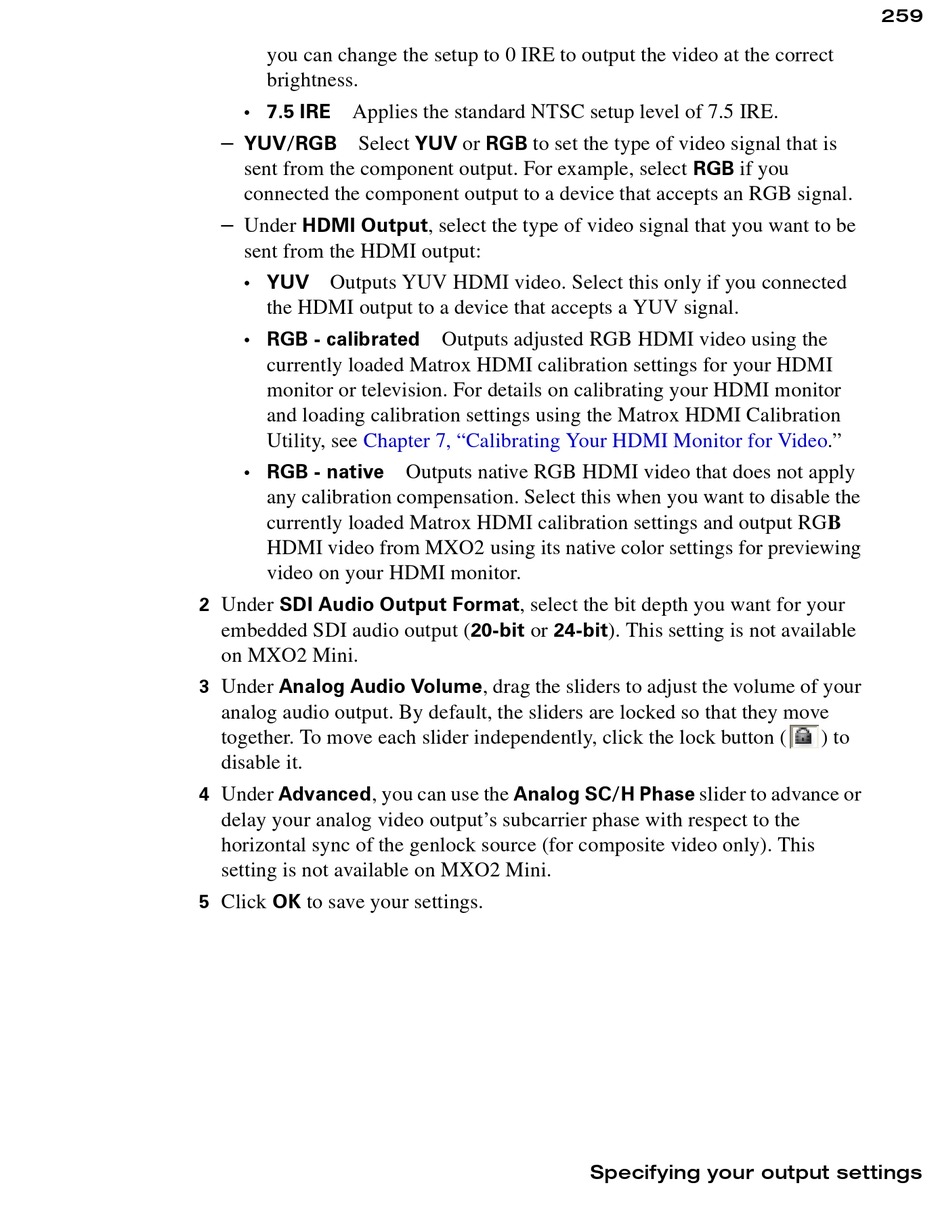 259

you can change the setup to 0 IRE to output the video at the correct brightness.

• 7.5 IRE Applies the standard NTSC setup level of 7.5 IRE.

– YUV/RGB Select YUV or RGB to set the type of video signal that is sent from the component output. For example, select RGB if you connected the component output to a device that accepts an RGB signal.

– Under HDMI Output, select the type of video signal that you want to be sent from the HDMI output:

• YUV Outputs YUV HDMI video. Select this only if you connected the HDMI output to a device that accepts a YUV signal.

• RGB - calibrated Outputs adjusted RGB HDMI video using the currently loaded Matrox HDMI calibration settings for your HDMI monitor or television. For details on calibrating your HDMI monitor and loading calibration settings using the Matrox HDMI Calibration Utility, see Chapter 7, “Calibrating Your HDMI Monitor for Video.”

• RGB - native Outputs native RGB HDMI video that does not apply any calibration compensation. Select this when you want to disable the currently loaded Matrox HDMI calibration settings and output RGB HDMI video from MXO2 using its native color settings for previewing video on your HDMI monitor.

2 Under SDI Audio Output Format, select the bit depth you want for your embedded SDI audio output (20-bit or 24-bit). This setting is not available on MXO2 Mini.

3 Under Analog Audio Volume, drag the sliders to adjust the volume of your analog audio output. By default, the sliders are locked so that they move together. To move each slider independently, click the lock button ( ) to disable it.

4 Under Advanced, you can use the Analog SC/H Phase slider to advance or delay your analog video output’s subcarrier phase with respect to the horizontal sync of the genlock source (for composite video only). This setting is not available on MXO2 Mini.

5 Click OK to save your settings.

Specifying your output settings